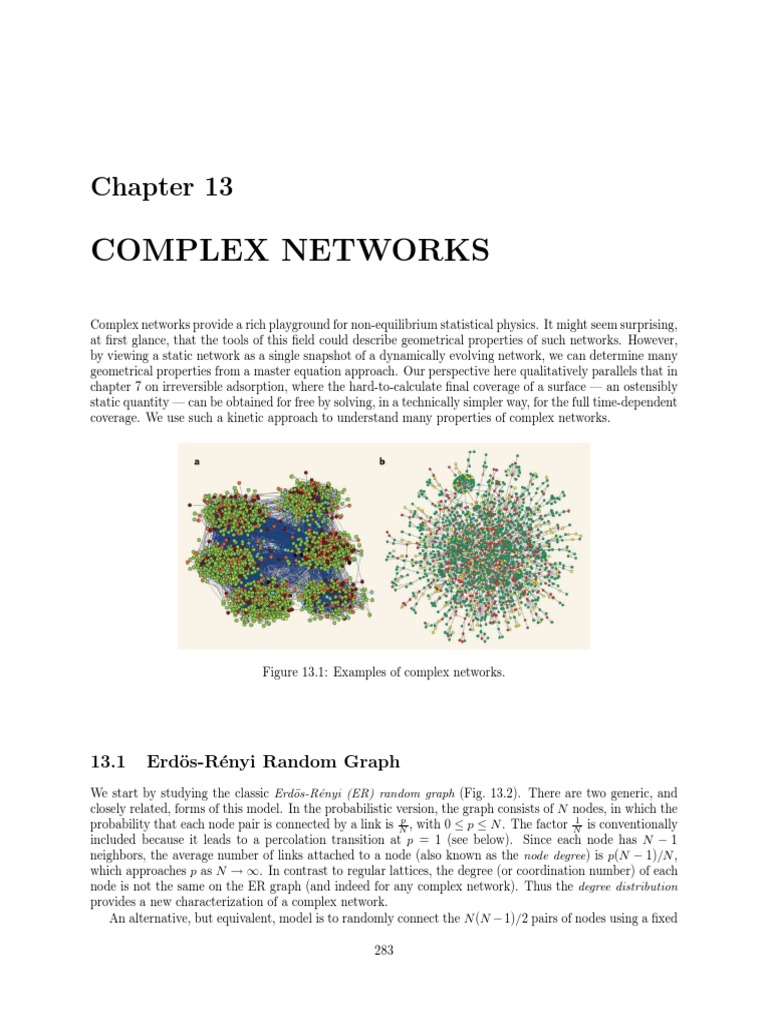 Chapter 13

COMPLEX NETWORKS

Complex networks provide a rich playground for non-equilibrium statistical physics. It might seem surprising, at first glance, that the tools of this field could describe geometrical properties of such networks. However, by viewing a static network as a single snapshot of a dynamically evolving network, we can determine many geometrical properties from a master equation approach. Our perspective here qualitatively parallels that in chapter 7 on irreversible adsorption, where the hard-to-calculate final coverage of a surface — an ostensibly static quantity — can be obtained for free by solving, in a technically simpler way, for the full time-dependent coverage. We use such a kinetic approach to understand many properties of complex networks.

a

b

Figure 13.1: Examples of complex networks.

13.1 Erdös-Rényi Random Graph

We start by studying the classic Erdös-Rényi (ER) random graph (Fig. 13.2). There are two generic, and closely related, forms of this model. In the probabilistic version, the graph consists of $N$ nodes, in which the probability that each node pair is connected by a link is $\frac{p}{N}$, with $0 \leq p \leq N$. The factor $\frac{1}{N}$ is conventionally included because it leads to a percolation transition at $p = 1$ (see below). Since each node has $N - 1$ neighbors, the average number of links attached to a node (also known as the node degree) is $p(N-1)/N$, which approaches $p$ as $N \to \infty$. In contrast to regular lattices, the degree (or coordination number) of each node is not the same on the ER graph (and indeed for any complex network). Thus the degree distribution provides a new characterization of a complex network.

An alternative, but equivalent, model is to randomly connect the $N(N-1)/2$ pairs of nodes using a fixed

283